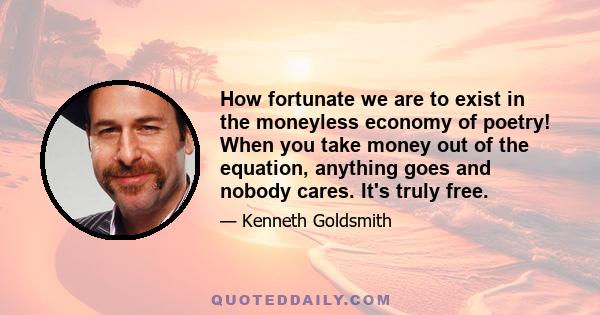 How fortunate we are to exist in the moneyless economy of poetry! When you take money out of the equation, anything goes and nobody cares. It's truly free.

— Kenneth Goldsmith

QUOTEDDAILY.COM